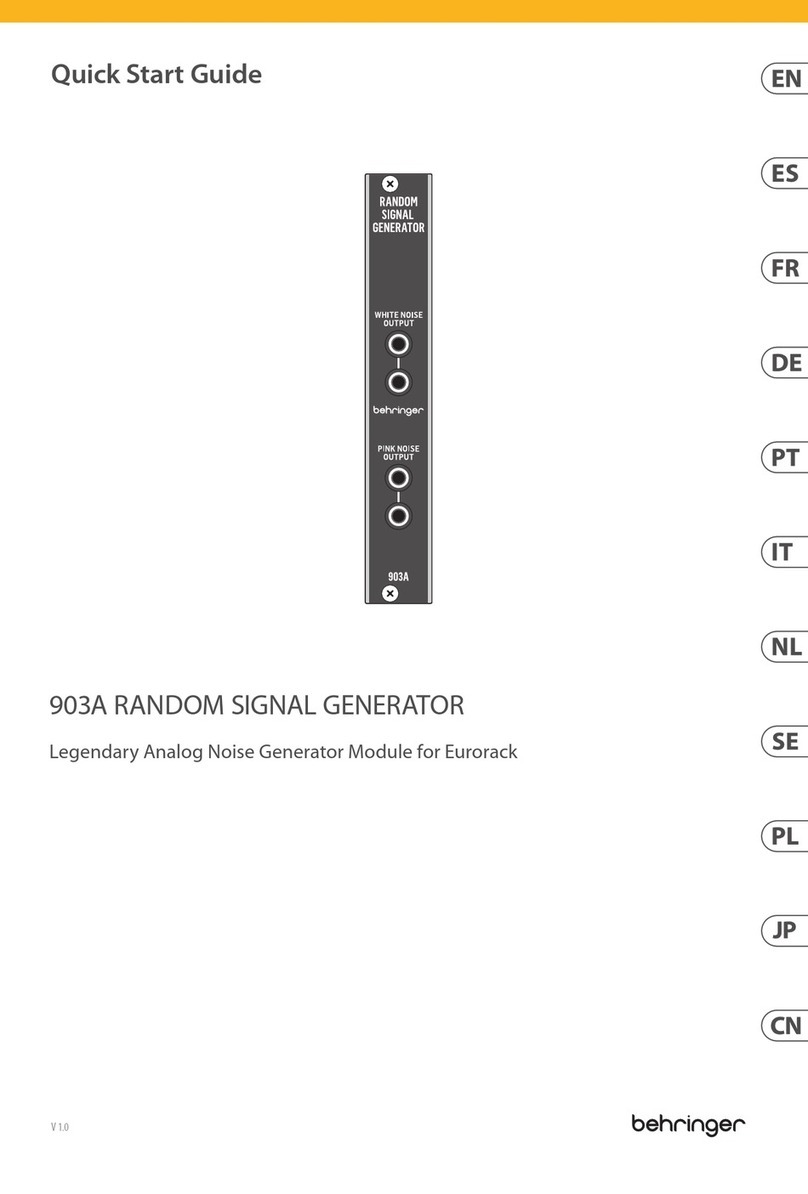 Quick Start Guide

EN

ES

FR

DE

PT

IT

NL

SE

PL

JP

CN

RANDOM SIGNAL GENERATOR

WHITE NOISE OUTPUT

behringer

PINK NOISE OUTPUT

903A

903A RANDOM SIGNAL GENERATOR

Legendary Analog Noise Generator Module for Eurorack

V 1.0

behringer